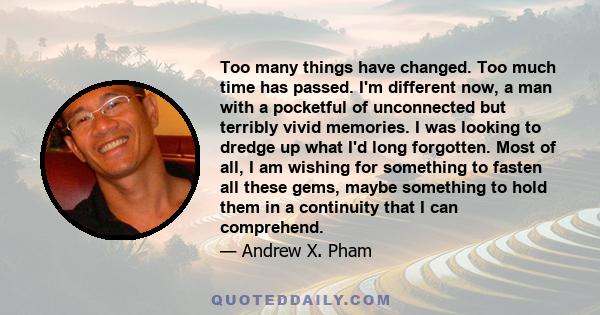 Too many things have changed. Too much time has passed. I'm different now, a man with a pocketful of unconnected but terribly vivid memories. I was looking to dredge up what I'd long forgotten. Most of all, I am wishing for something to fasten all these gems, maybe something to hold them in a continuity that I can comprehend.

— Andrew X. Pham

QUOTEDDAILY.COM